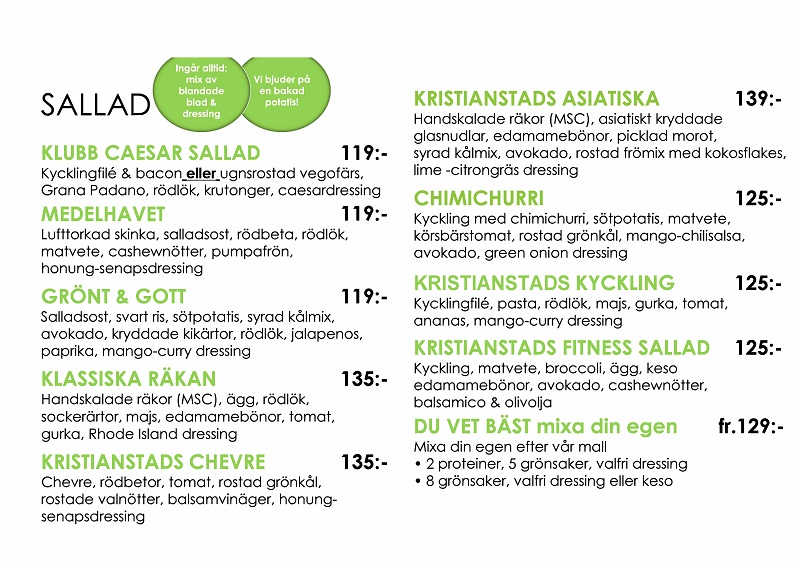 SALLAD

Ingår alltid: mix av blandade blad & dressing

Vi bjuder på en bakad potatis!

KLUBB CAESAR SALLAD 119:-
Kycklingfilé & bacon eller ugnsrostad vegofärs, Grana Padano, rödlök, krutonger, caesardressing

MEDELHAVET 119:-
Lufttorkad skinka, salladsost, rödbeta, rödlök, matvete, cashewnötter, pumpafrön, honung-senapsdressing

GRÖNT & GOTT 119:-
Salladsost, svart ris, sötpotatis, syrad kålmix, avokado, kryddade kikärtor, rödlök, jalapenos, paprika, mango-curry dressing

KLASSISKA RÄKAN 135:-
Handskalade räkor (MSC), ägg, rödlök, sockerärtor, majs, edamamebönor, tomat, gurka, Rhode Island dressing

KRISTIANSTADS CHEVRE 135:-
Chevre, rödbetor, tomat, rostad grönkål, rostade valnötter, balsamvinäger, honung-senapsdressing

KRISTIANSTADS ASIATISKA 139:-
Handskalade räkor (MSC), asiatiskt kryddade glasnudlar, edamamebönor, picklad morot, syrad kålmix, avokado, rostad frömix med kokosflakes, lime -citrongräs dressing

CHIMICHURRI 125:-
Kyckling med chimichurri, sötpotatis, matvete, körsbärstomat, rostad grönkål, mango-chilisalsa, avokado, green onion dressing

KRISTIANSTADS KYCKLING 125:-
Kycklingfilé, pasta, rödlök, majs, gurka, tomat, ananas, mango-curry dressing

KRISTIANSTADS FITNESS SALLAD 125:-
Kyckling, matvete, broccoli, ägg, keso edamamebönor, avokado, cashewnötter, balsamico & olivolja

DU VET BÄST mixa din egen fr.129:-
Mixa din egen efter vår mall
• 2 proteiner, 5 grönsaker, valfri dressing
• 8 grönsaker, valfri dressing eller keso